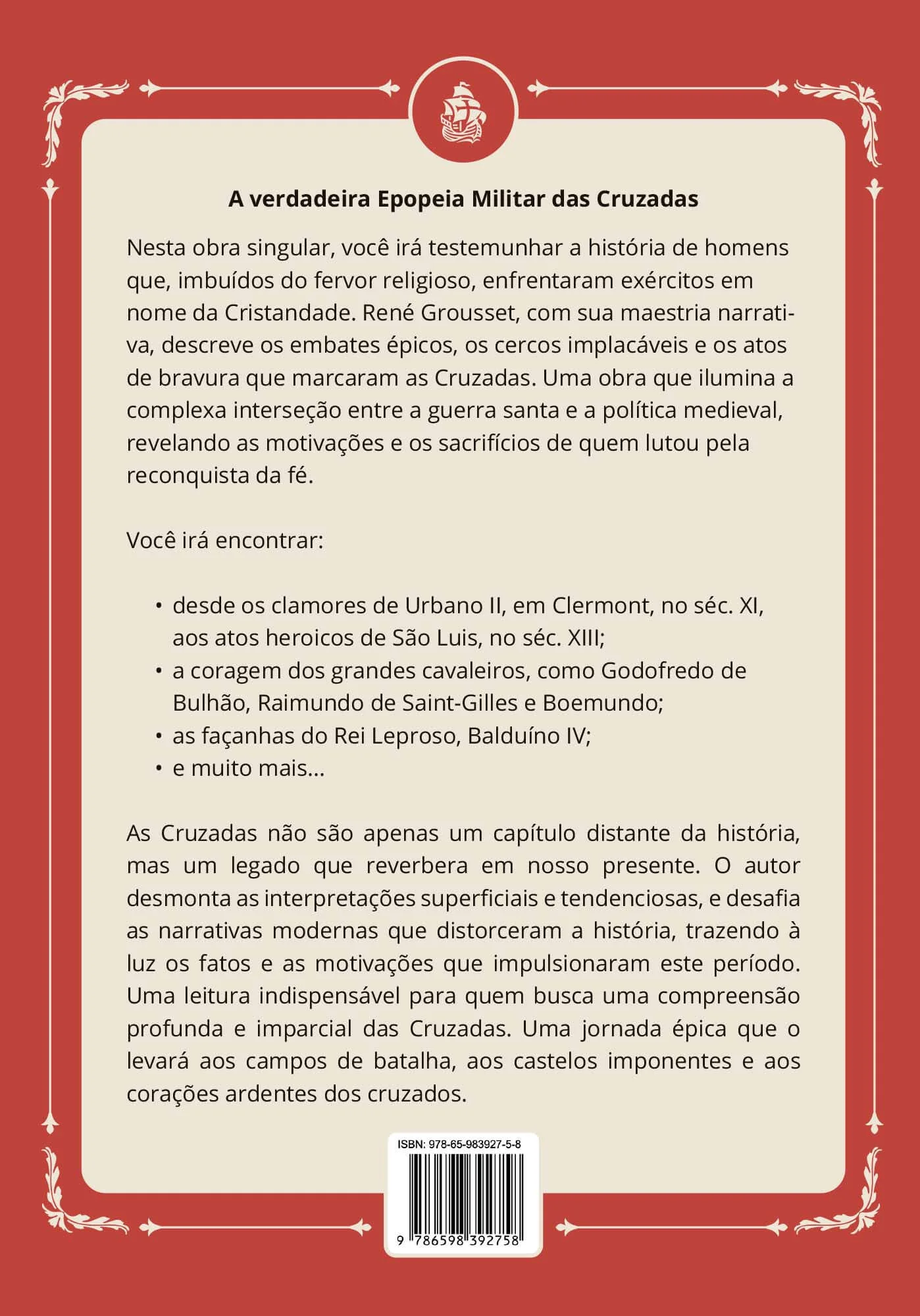 A verdadeira Epopeia Militar das Cruzadas

Nesta obra singular, você irá testemunhar a história de homens que, imbuídos do fervor religioso, enfrentaram exércitos em nome da Cristandade. René Grousset, com sua maestria narrativa, descreve os embates épicos, os cercos implacáveis e os atos de bravura que marcaram as Cruzadas. Uma obra que ilumina a complexa interseção entre a guerra santa e a política medieval, revelando as motivações e os sacrifícios de quem lutou pela reconquista da fé.

Você irá encontrar:

• desde os clamores de Urbano II, em Clermont, no séc. XI, aos atos heroicos de São Luis, no séc. XIII;
• a coragem dos grandes cavaleiros, como Godofredo de Bulhão, Raimundo de Saint-Gilles e Boemundo;
• as façanhas do Rei Leproso, Balduíno IV;
• e muito mais...

As Cruzadas não são apenas um capítulo distante da história, mas um legado que reverbera em nosso presente. O autor desmonta as interpretações superficiais e tendenciosas, e desafia as narrativas modernas que distorceram a história, trazendo à luz os fatos e as motivações que impulsionaram este período. Uma leitura indispensável para quem busca uma compreensão profunda e imparcial das Cruzadas. Uma jornada épica que o levará aos campos de batalha, aos castelos imponentes e aos corações ardentes dos cruzados.

ISBN: 978-65-983927-5-8

9 786598 392758